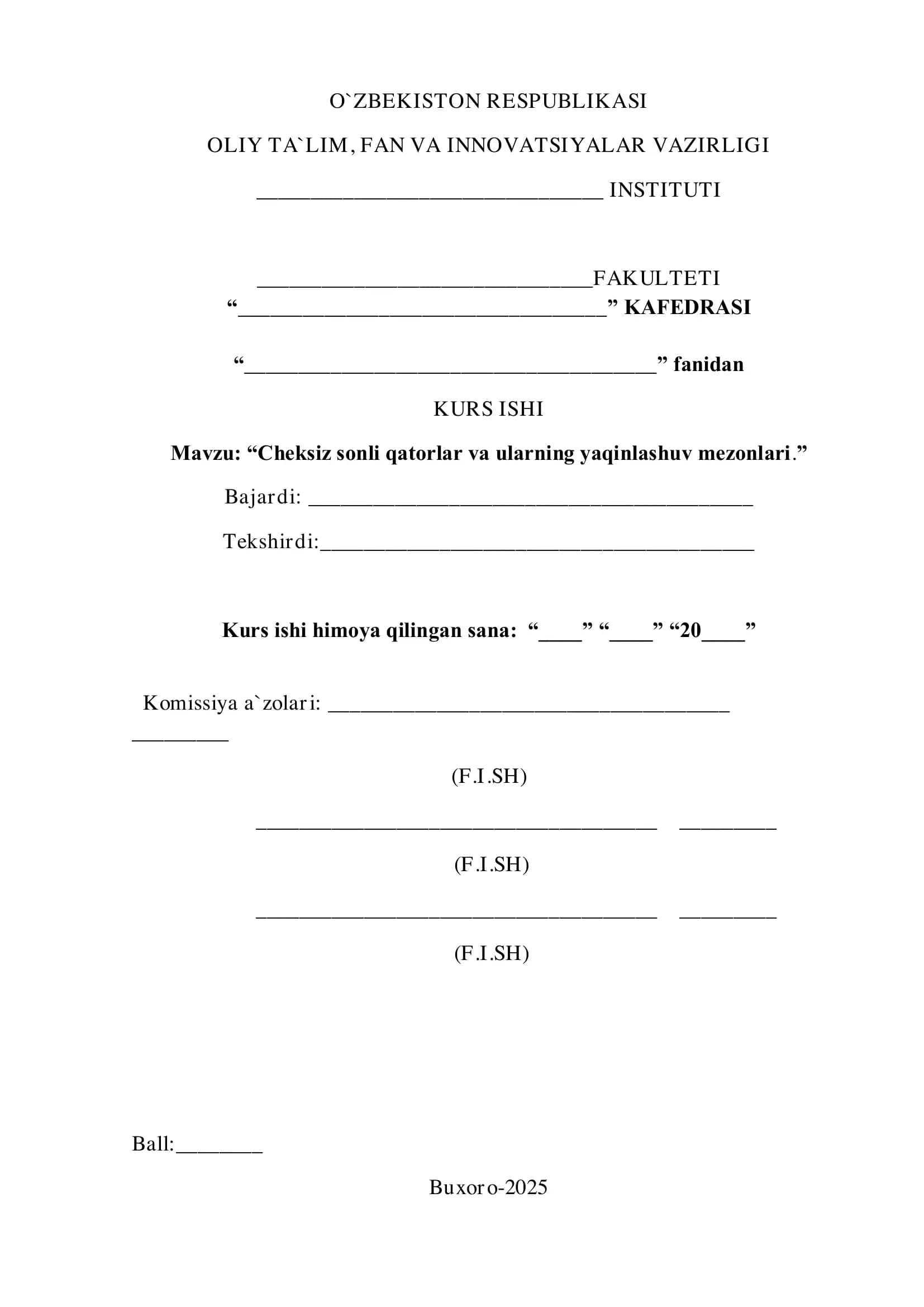 O`ZBEKISTON RESPUBLIKASI

OLIY TA`LIM, FAN VA INNOVATSIYALAR VAZIRLIGI

____ INSTITUTI

____FAKULTETI

"____" KAFEDRASI

"____" fanidan

KURS ISHI

Mavzu: "Cheksiz sonli qatorlar va ularning yaqinlashuv mezonlari."

Bajardi: ____

Tekshirdi:____

Kurs ishi himoya qilingan sana: "____" "____" "20____"

Komissiya a`zolari: ____ ____

(F.I.SH)

____ ____

(F.I.SH)

____ ____

(F.I.SH)

Ball:____

Buxoro-2025